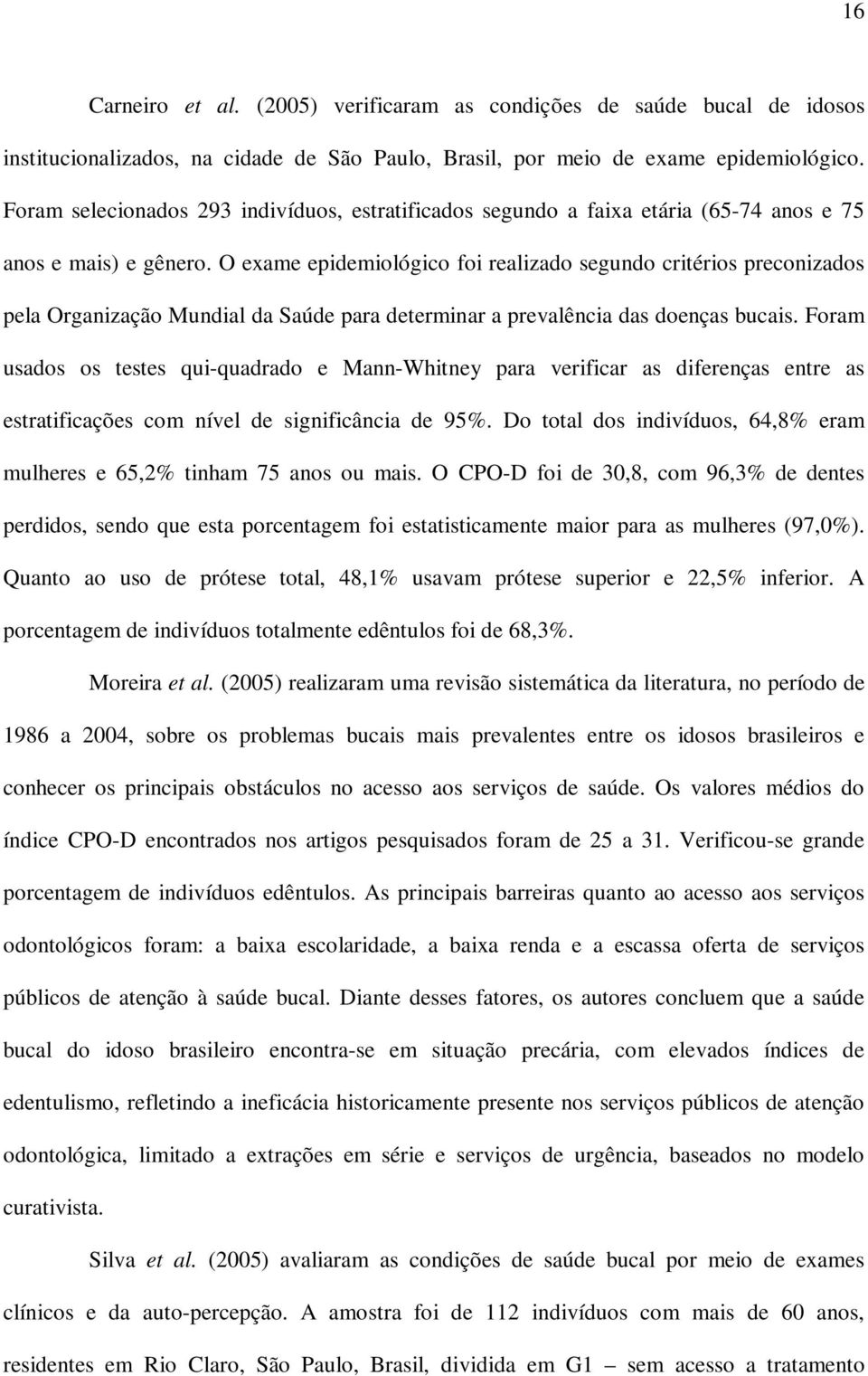 16

Carneiro et al. (2005) verificaram as condições de saúde bucal de idosos institucionalizados, na cidade de São Paulo, Brasil, por meio de exame epidemiológico. Foram selecionados 293 indivíduos, estratificados segundo a faixa etária (65-74 anos e 75 anos e mais) e gênero. O exame epidemiológico foi realizado segundo critérios preconizados pela Organização Mundial da Saúde para determinar a prevalência das doenças bucais. Foram usados os testes qui-quadrado e Mann-Whitney para verificar as diferenças entre as estratificações com nível de significância de 95%. Do total dos indivíduos, 64,8% eram mulheres e 65,2% tinham 75 anos ou mais. O CPO-D foi de 30,8, com 96,3% de dentes perdidos, sendo que esta porcentagem foi estatisticamente maior para as mulheres (97,0%). Quanto ao uso de prótese total, 48,1% usavam prótese superior e 22,5% inferior. A porcentagem de indivíduos totalmente edêntulos foi de 68,3%.

Moreira et al. (2005) realizaram uma revisão sistemática da literatura, no período de 1986 a 2004, sobre os problemas bucais mais prevalentes entre os idosos brasileiros e conhecer os principais obstáculos no acesso aos serviços de saúde. Os valores médios do índice CPO-D encontrados nos artigos pesquisados foram de 25 a 31. Verificou-se grande porcentagem de indivíduos edêntulos. As principais barreiras quanto ao acesso aos serviços odontológicos foram: a baixa escolaridade, a baixa renda e a escassa oferta de serviços públicos de atenção à saúde bucal. Diante desses fatores, os autores concluem que a saúde bucal do idoso brasileiro encontra-se em situação precária, com elevados índices de edentulismo, refletindo a ineficácia historicamente presente nos serviços públicos de atenção odontológica, limitado a extrações em série e serviços de urgência, baseados no modelo curativista.

Silva et al. (2005) avaliaram as condições de saúde bucal por meio de exames clínicos e da auto-percepção. A amostra foi de 112 indivíduos com mais de 60 anos, residentes em Rio Claro, São Paulo, Brasil, dividida em G1 – sem acesso a tratamento